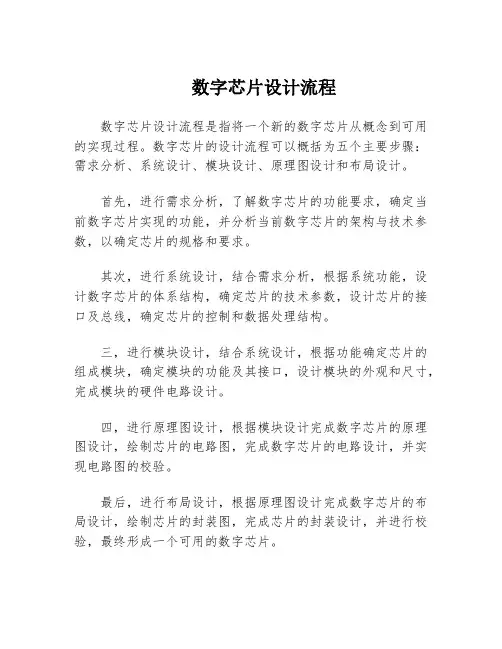 数字芯片设计流程

数字芯片设计流程是指将一个新的数字芯片从概念到可用的实现过程。数字芯片的设计流程可以概括为五个主要步骤：需求分析、系统设计、模块设计、原理图设计和布局设计。

首先，进行需求分析，了解数字芯片的功能要求，确定当前数字芯片实现的功能，并分析当前数字芯片的架构与技术参数，以确定芯片的规格和要求。

其次，进行系统设计，结合需求分析，根据系统功能，设计数字芯片的体系结构，确定芯片的技术参数，设计芯片的接口及总线，确定芯片的控制和数据处理结构。

三，进行模块设计，结合系统设计，根据功能确定芯片的组成模块，确定模块的功能及其接口，设计模块的外观和尺寸，完成模块的硬件电路设计。

四，进行原理图设计，根据模块设计完成数字芯片的原理图设计，绘制芯片的电路图，完成数字芯片的电路设计，并实现电路图的校验。

最后，进行布局设计，根据原理图设计完成数字芯片的布局设计，绘制芯片的封装图，完成芯片的封装设计，并进行校验，最终形成一个可用的数字芯片。